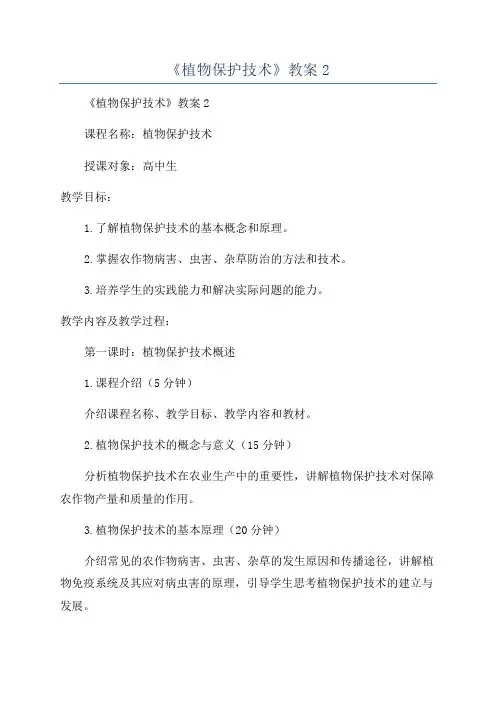 《植物保护技术》教案 2

《植物保护技术》教案 2

课程名称：植物保护技术

授课对象：高中生

教学目标：

1.了解植物保护技术的基本概念和原理。

2.掌握农作物病害、虫害、杂草防治的方法和技术。

3.培养学生的实践能力和解决实际问题的能力。

教学内容及教学过程：

第一课时：植物保护技术概述

1.课程介绍（5 分钟）

介绍课程名称、教学目标、教学内容和教材。

2.植物保护技术的概念与意义（15 分钟）

分析植物保护技术在农业生产中的重要性，讲解植物保护技术对保障农作物产量和质量的作用。

3.植物保护技术的基本原理（20 分钟）

介绍常见的农作物病害、虫害、杂草的发生原因和传播途径，讲解植物免疫系统及其应对病虫害的原理，引导学生思考植物保护技术的建立与发展。